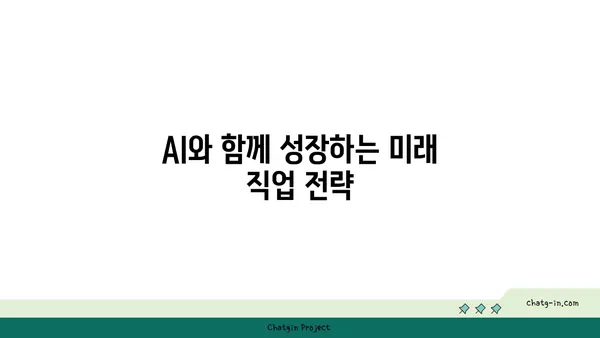 AI와 함께 성장하는 미래 직업 전략

chatg-in.com

Chatgin Project